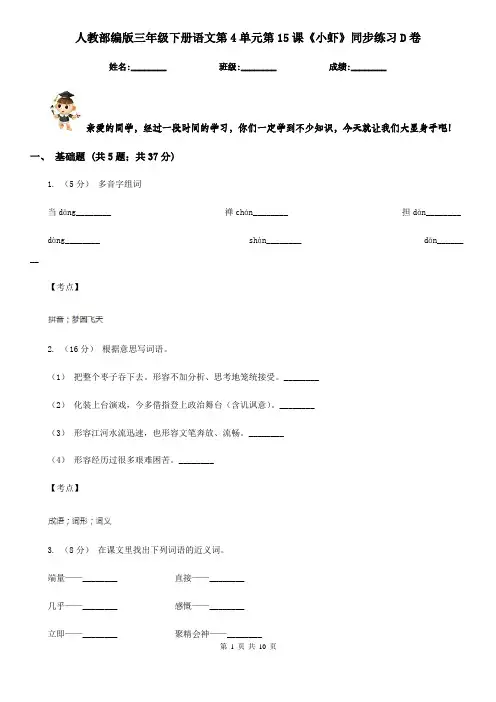 人教部编版三年级下册语文第4单元第15课《小虾》同步练习D卷

姓名:________ 班级:________ 成绩:________

亲爱的同学，经过一段时间的学习，你们一定学到不少知识，今天就让我们大显身手吧!

一、 基础题 (共5题；共37分)

1. （5分） 多音字组词

当 dāng________ 禅 chán________ 担 dān________

dàng________ shàn________ dàn________

【考点】

拼音；梦圆飞天

2. （16分） 根据意思写词语。

（1） 把整个枣子吞下去。形容不加分析、思考地笼统接受。________

（2） 化装上台演戏，今多借指登上政治舞台（含讥讽意）。________

（3） 形容江河水流迅速，也形容文笔奔放、流畅。________

（4） 形容经历过很多艰难困苦。________

【考点】

成语；词形；词义

3. （8分） 在课文里找出下列词语的近义词。

端量——________ 直接——________

几乎——________ 感慨——________

立即——________ 聚精会神——________

第 1 页 共 10 页